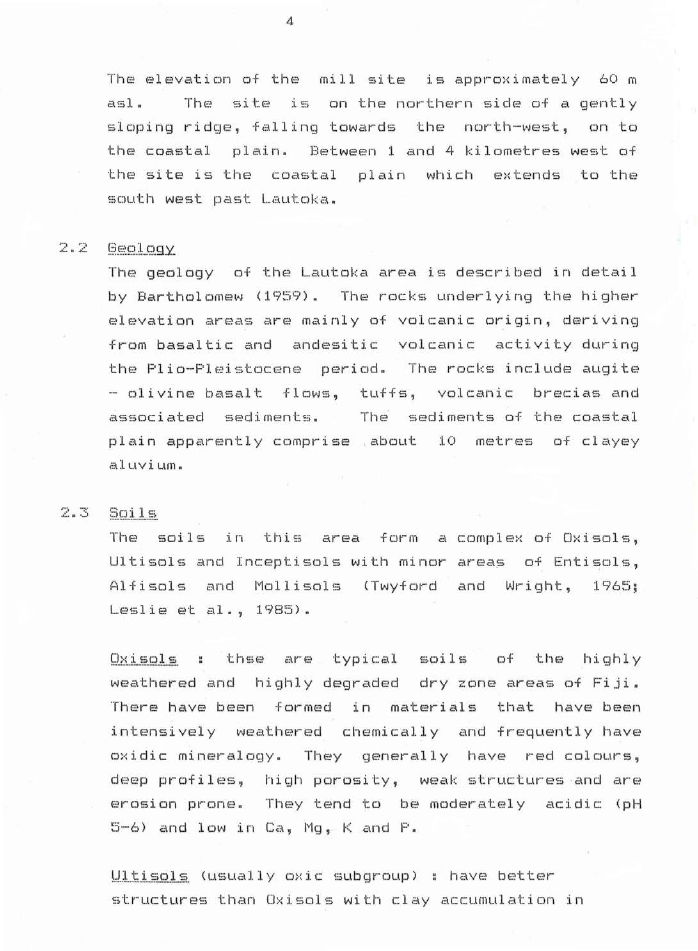 4

The elevation of the mill site is approximately 60 m asl. The site is on the northern side of a gently sloping ridge, falling towards the north-west, on to the coastal plain. Between 1 and 4 kilometres west of the site is the coastal plain which extends to the south west past Lautoka.

2.2 Geology
The geology of the Lautoka area is described in detail by Bartholomew (1959). The rocks underlying the higher elevation areas are mainly of volcanic origin, deriving from basaltic and andesitic volcanic activity during the Plio-Pleistocene period. The rocks include augite - olivine basalt flows, tuffs, volcanic brecias and associated sediments. The sediments of the coastal plain apparently comprise about 10 metres of clayey aluvium.

2.3 Soils
The soils in this area form a complex of Oxisols, Ultisols and Inceptisols with minor areas of Entisols, Alfisols and Mollisols (Twyford and Wright, 1965; Leslie et al., 1985).

Oxisols : thse are typical soils of the highly weathered and highly degraded dry zone areas of Fiji. There have been formed in materials that have been intensively weathered chemically and frequently have oxidic mineralogy. They generally have red colours, deep profiles, high porosity, weak structures and are erosion prone. They tend to be moderately acidic (pH 5-6) and low in Ca, Mg, K and P.

Ultisols (usually oxic subgroup) : have better structures than Oxisols with clay accumulation in